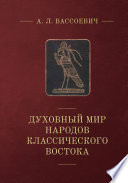 А. Л. ВАССОЕВИЧ

ДУХОВНЫЙ МИР НАРОДОВ КЛАССИЧЕСКОГО ВОСТОКА